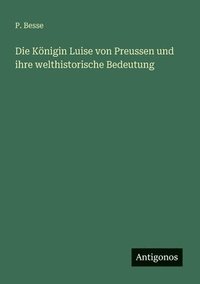 P. Besse

Die Königin Luise von Preussen und ihre welthistorische Bedeutung

Antigonos